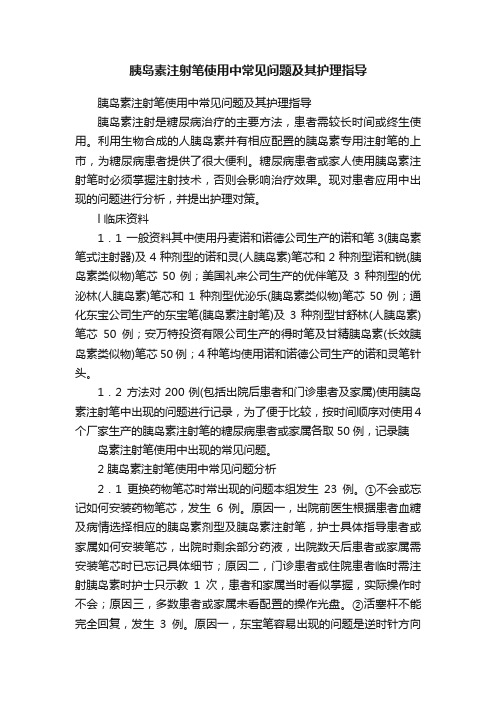 胰岛素注射笔使用中常见问题及其护理指导

胰岛素注射笔使用中常见问题及其护理指导

胰岛素注射是糖尿病治疗的主要方法，患者需较长时间或终生使用。利用生物合成的人胰岛素并有相应配置的胰岛素专用注射笔的上市，为糖尿病患者提供了很大便利。糖尿病患者或家人使用胰岛素注射笔时必须掌握注射技术，否则会影响治疗效果。现对患者应用中出现的问题进行分析，并提出护理对策。

l 临床资料

1．1 一般资料其中使用丹麦诺和诺德公司生产的诺和笔 3(胰岛素笔式注射器)及 4 种剂型的诺和灵(人胰岛素)笔芯和 2 种剂型诺和锐(胰岛素类似物)笔芯 50 例；美国礼来公司生产的优伴笔及 3 种剂型的优泌林(人胰岛素)笔芯和 1 种剂型优泌乐(胰岛素类似物)笔芯 50 例；通化东宝公司生产的东宝笔(胰岛素注射笔)及 3 种剂型甘舒林(人胰岛素)笔芯 50 例；安万特投资有限公司生产的得时笔及甘精胰岛素(长效胰岛素类似物)笔芯 50 例；4 种笔均使用诺和诺德公司生产的诺和灵笔针头。

1．2 方法对 200 例(包括出院后患者和门诊患者及家属)使用胰岛素注射笔中出现的问题进行记录，为了便于比较，按时间顺序对使用 4 个厂家生产的胰岛素注射笔的糖尿病患者或家属各取 50 例，记录胰

岛素注射笔使用中出现的常见问题。

2 胰岛素注射笔使用中常见问题分析

2．1 更换药物笔芯时常出现的问题本组发生 23 例。①不会或忘记如何安装药物笔芯，发生 6 例。原因一，出院前医生根据患者血糖及病情选择相应的胰岛素剂型及胰岛素注射笔，护士具体指导患者或家属如何安装笔芯，出院时剩余部分药液，出院数天后患者或家属需安装笔芯时已忘记具体细节；原因二，门诊患者或住院患者临时需注射胰岛素时护士只示教 1 次，患者和家属当时看似掌握，实际操作时不会；原因三，多数患者或家属未看配置的操作光盘。②活塞杆不能完全回复，发生 3 例。原因一，东宝笔容易出现的问题是逆时针方向